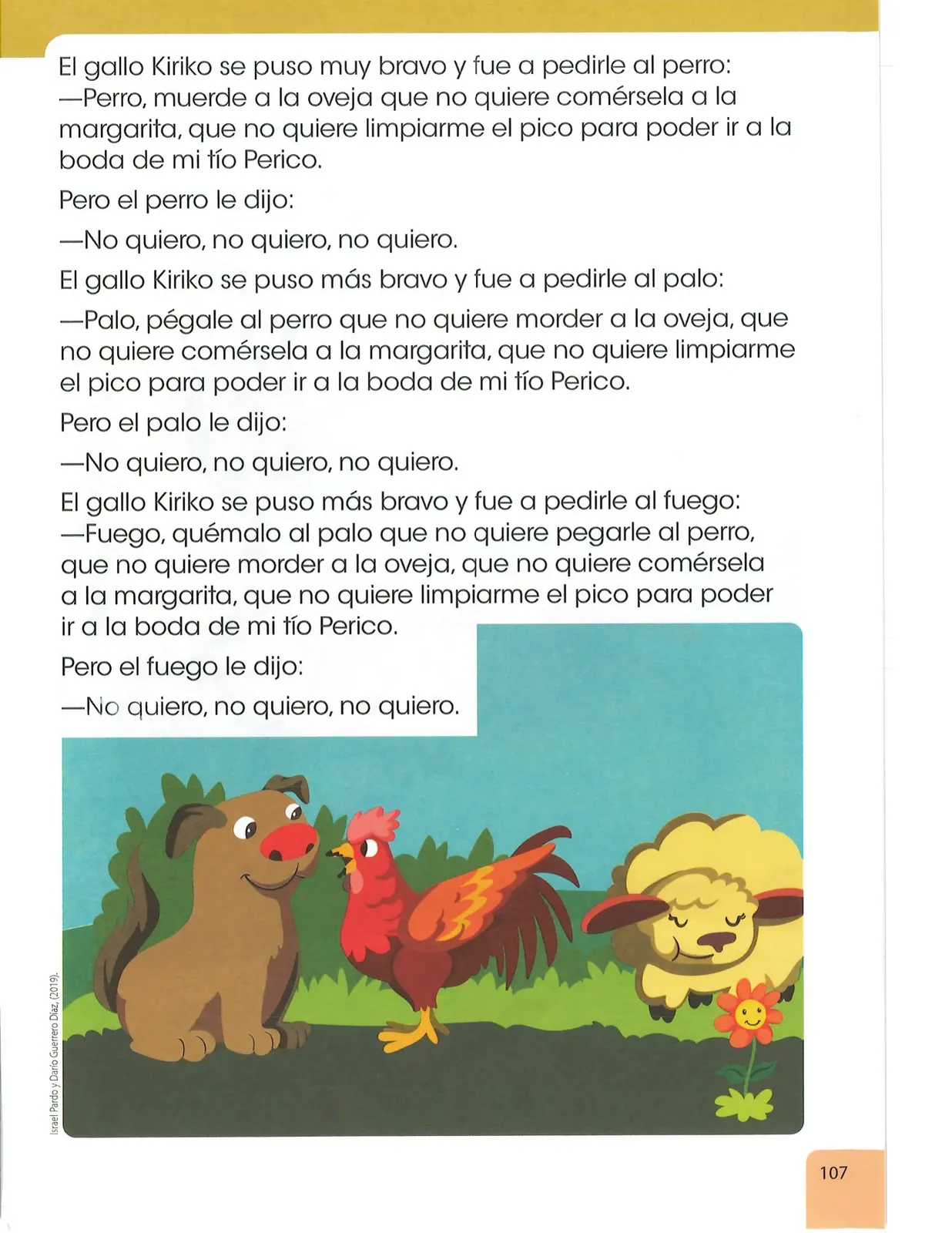 El gallo Kiriko se puso muy bravo y fue a pedirle al perro:
—Perro, muerde a la oveja que no quiere comérsela a la margarita, que no quiere limpiarme el pico para poder ir a la boda de mi tío Perico.

Pero el perro le dijo:

—No quiero, no quiero, no quiero.

El gallo Kiriko se puso más bravo y fue a pedirle al palo:

—Palo, pégale al perro que no quiere morder a la oveja, que no quiere comérsela a la margarita, que no quiere limpiarme el pico para poder ir a la boda de mi tío Perico.

Pero el palo le dijo:

—No quiero, no quiero, no quiero.

El gallo Kiriko se puso más bravo y fue a pedirle al fuego:
—Fuego, quémalo al palo que no quiere pegarle al perro, que no quiere morder a la oveja, que no quiere comérsela a la margarita, que no quiere limpiarme el pico para poder ir a la boda de mi tío Perico.

Pero el fuego le dijo:

—No quiero, no quiero, no quiero.

Israel Pardo y Darío Guerrero Díaz, (2019).

107